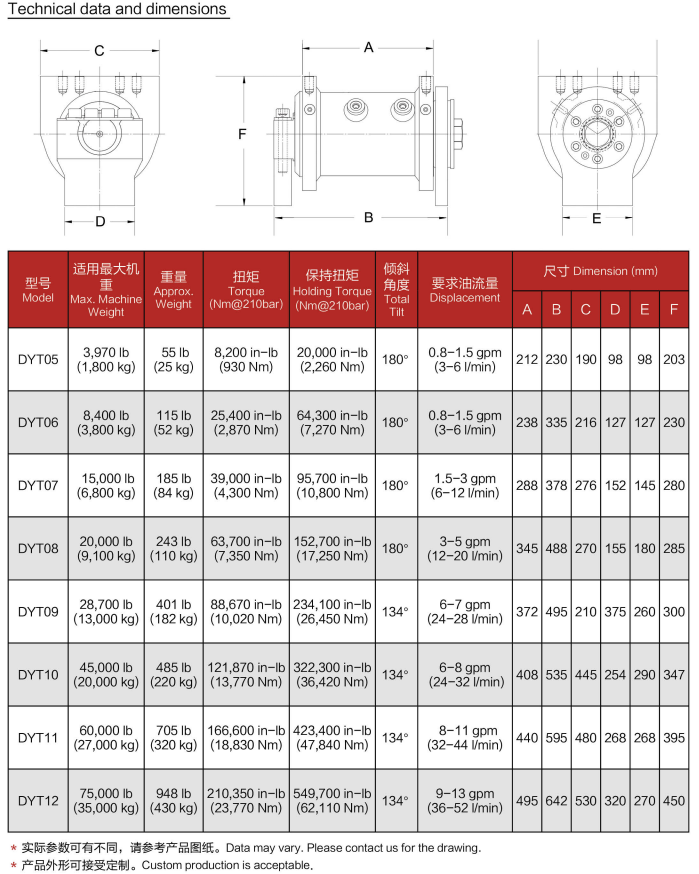 Technical data and dimensions

C

D

A

F

B

E

| 型号 Model | 适用最大机重 Max. Machine Weight | 重量 Approx. Weight | 扭矩 Torque (Nm@210bar) | 保持扭矩 Holding Torque (Nm@210bar) | 倾斜角度 Total Tilt | 要求油流量 Displacement | 尺寸 Dimension (mm) A | B | C | D | E | F |
|---|---|---|---|---|---|---|---|---|---|---|---|---|
| DYT05 | 3,970 lb (1,800 kg) | 55 lb (25 kg) | 8,200 in-lb (930 Nm) | 20,000 in-lb (2,260 Nm) | 180° | 0.8-1.5 gpm (3-6 l/min) | 212 | 230 | 190 | 98 | 98 | 203 |
| DYT06 | 8,400 lb (3,800 kg) | 115 lb (52 kg) | 25,400 in-lb (2,870 Nm) | 64,300 in-lb (7,270 Nm) | 180° | 0.8-1.5 gpm (3-6 l/min) | 238 | 335 | 216 | 127 | 127 | 230 |
| DYT07 | 15,000 lb (6,800 kg) | 185 lb (84 kg) | 39,000 in-lb (4,300 Nm) | 95,700 in-lb (10,800 Nm) | 180° | 1.5-3 gpm (6-12 l/min) | 288 | 378 | 276 | 152 | 145 | 280 |
| DYT08 | 20,000 lb (9,100 kg) | 243 lb (110 kg) | 63,700 in-lb (7,350 Nm) | 152,700 in-lb (17,250 Nm) | 180° | 3-5 gpm (12-20 l/min) | 345 | 488 | 270 | 155 | 180 | 285 |
| DYT09 | 28,700 lb (13,000 kg) | 401 lb (182 kg) | 88,670 in-lb (10,020 Nm) | 234,100 in-lb (26,450 Nm) | 134° | 6-7 gpm (24-28 l/min) | 372 | 495 | 210 | 375 | 260 | 300 |
| DYT10 | 45,000 lb (20,000 kg) | 485 lb (220 kg) | 121,870 in-lb (13,770 Nm) | 322,300 in-lb (36,420 Nm) | 134° | 6-8 gpm (24-32 l/min) | 408 | 535 | 445 | 254 | 290 | 347 |
| DYT11 | 60,000 lb (27,000 kg) | 705 lb (320 kg) | 166,600 in-lb (18,830 Nm) | 423,400 in-lb (47,840 Nm) | 134° | 8-11 gpm (32-44 l/min) | 440 | 595 | 480 | 268 | 268 | 395 |
| DYT12 | 75,000 lb (35,000 kg) | 948 lb (430 kg) | 210,350 in-lb (23,770 Nm) | 549,700 in-lb (62,110 Nm) | 134° | 9-13 gpm (36-52 l/min) | 495 | 642 | 530 | 320 | 270 | 450 |

* 实际参数可有不同，请参考产品图纸。Data may vary. Please contact us for the drawing.
* 产品外形可接受定制。Custom production is acceptable.